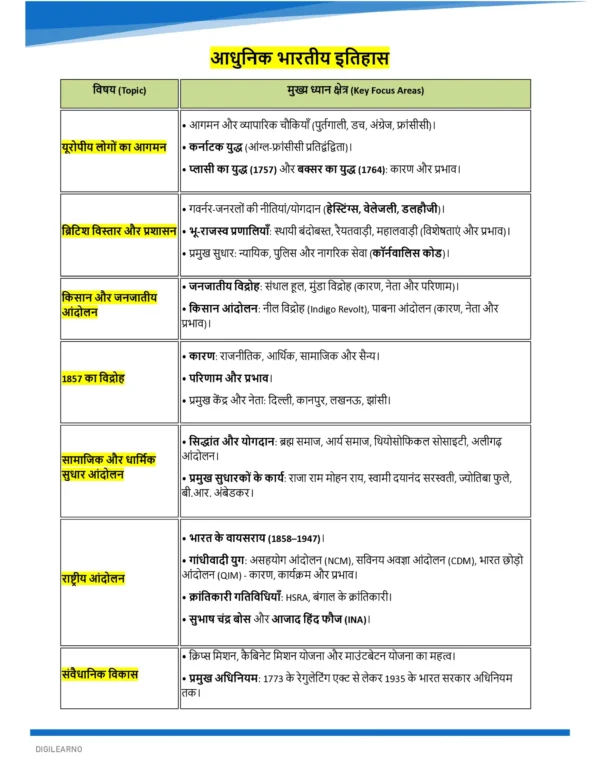 आधुनिक भारतीय इतिहास

| विषय (Topic) | मुख्य ध्यान क्षेत्र (Key Focus Areas) |
|---|---|
| यूरोपीय लोगों का आगमन | • आगमन और व्यापारिक चौकियाँ (पुर्तगाली, डच, अंग्रेज, फ्रांसीसी)। • कर्नाटक युद्ध (आंग्ल-फ्रांसीसी प्रतिद्वंद्विता)। • प्लासी का युद्ध (1757) और बक्सर का युद्ध (1764): कारण और प्रभाव। |
| ब्रिटिश विस्तार और प्रशासन | • गवर्नर-जनरलों की नीतियां/योगदान (हेस्टिंग्स, वेलेजली, डलहौजी)। • भू-राजस्व प्रणालियाँ: स्थायी बंदोबस्त, रैयतवाड़ी, महालवाड़ी (विशेषताएं और प्रभाव)। • प्रमुख सुधार: न्यायिक, पुलिस और नागरिक सेवा (कॉर्नवालिस कोड)। |
| किसान और जनजातीय आंदोलन | • जनजातीय विद्रोह: संथाल हूल, मुंडा विद्रोह (कारण, नेता और परिणाम)। • किसान आंदोलन: नील विद्रोह (Indigo Revolt), पाबना आंदोलन (कारण, नेता और प्रभाव)। |
| 1857 का विद्रोह | • कारण: राजनीतिक, आर्थिक, सामाजिक और सैन्य। • परिणाम और प्रभाव। • प्रमुख केंद्र और नेता: दिल्ली, कानपुर, लखनऊ, झांसी। |
| सामाजिक और धार्मिक सुधार आंदोलन | • सिद्धांत और योगदान: ब्रह्म समाज, आर्य समाज, थियोसोफिकल सोसाइटी, अलीगढ़ आंदोलन। • प्रमुख सुधारकों के कार्य: राजा राम मोहन राय, स्वामी दयानंद सरस्वती, ज्योतिबा फुले, बी.आर. अंबेडकर। |
| राष्ट्रीय आंदोलन | • भारत के वायसराय (1858–1947)। • गांधीवादी युग: असहयोग आंदोलन (NCM), सविनय अवज्ञा आंदोलन (CDM), भारत छोड़ो आंदोलन (QIM) - कारण, कार्यक्रम और प्रभाव। • क्रांतिकारी गतिविधियाँ: HSRA, बंगाल के क्रांतिकारी। • सुभाष चंद्र बोस और आजाद हिंद फौज (INA)। |
| संवैधानिक विकास | • क्रिप्स मिशन, कैबिनेट मिशन योजना और माउंटबेटन योजना का महत्व। • प्रमुख अधिनियम: 1773 के रेगुलेटिंग एक्ट से लेकर 1935 के भारत सरकार अधिनियम तक। |

DIGILEARNO